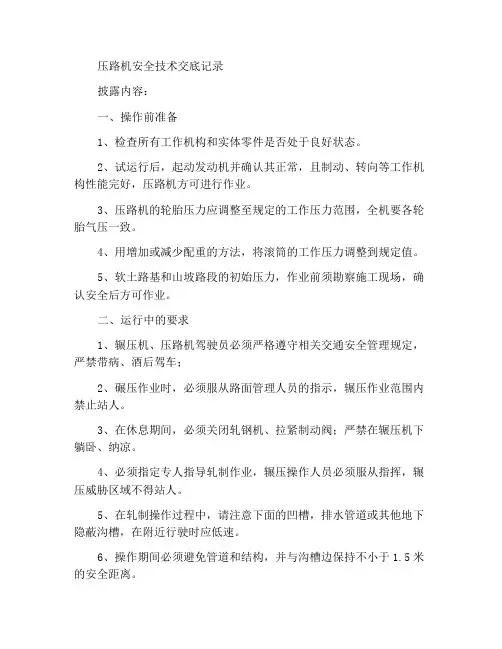 压路机安全技术交底记录

披露内容：

一、操作前准备

1、检查所有工作机构和实体零件是否处于良好状态。

2、试运行后，起动发动机并确认其正常，且制动、转向等工作机构性能完好，压路机方可进行作业。

3、压路机的轮胎压力应调整至规定的工作压力范围，全机要各轮胎气压一致。

4、用增加或减少配重的方法，将滚筒的工作压力调整到规定值。

5、软土路基和山坡路段的初始压力，作业前须勘察施工现场，确认安全后方可作业。

二、运行中的要求

1、辗压机、压路机驾驶员必须严格遵守相关交通安全管理规定，严禁带病、酒后驾车；

2、碾压作业时，必须服从路面管理人员的指示，辗压作业范围内禁止站人。

3、在休息期间，必须关闭轧钢机、拉紧制动阀；严禁在辗压机下躺卧、纳凉。

4、必须指定专人指导轧制作业，辗压操作人员必须服从指挥，辗压威胁区域不得站人。

5、在轧制操作过程中，请注意下面的凹槽，排水管道或其他地下隐蔽沟槽，在附近行驶时应低速。

6、操作期间必须避免管道和结构，并与沟槽边保持不小于 1.5 米的安全距离。